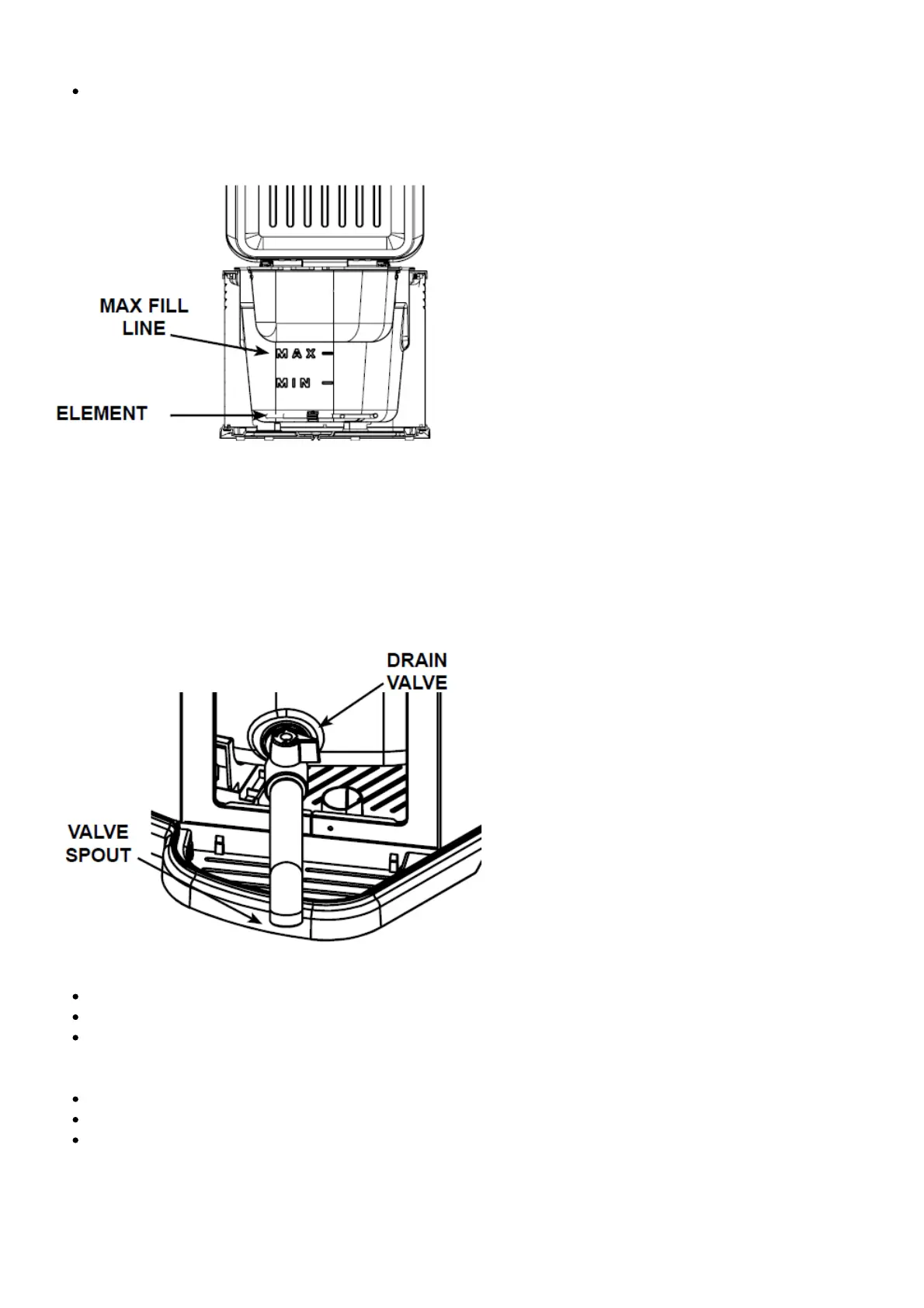 MAX FILL LINE

MAX

MIN

ELEMENT

DRAIN VALVE

VALVE SPOUT